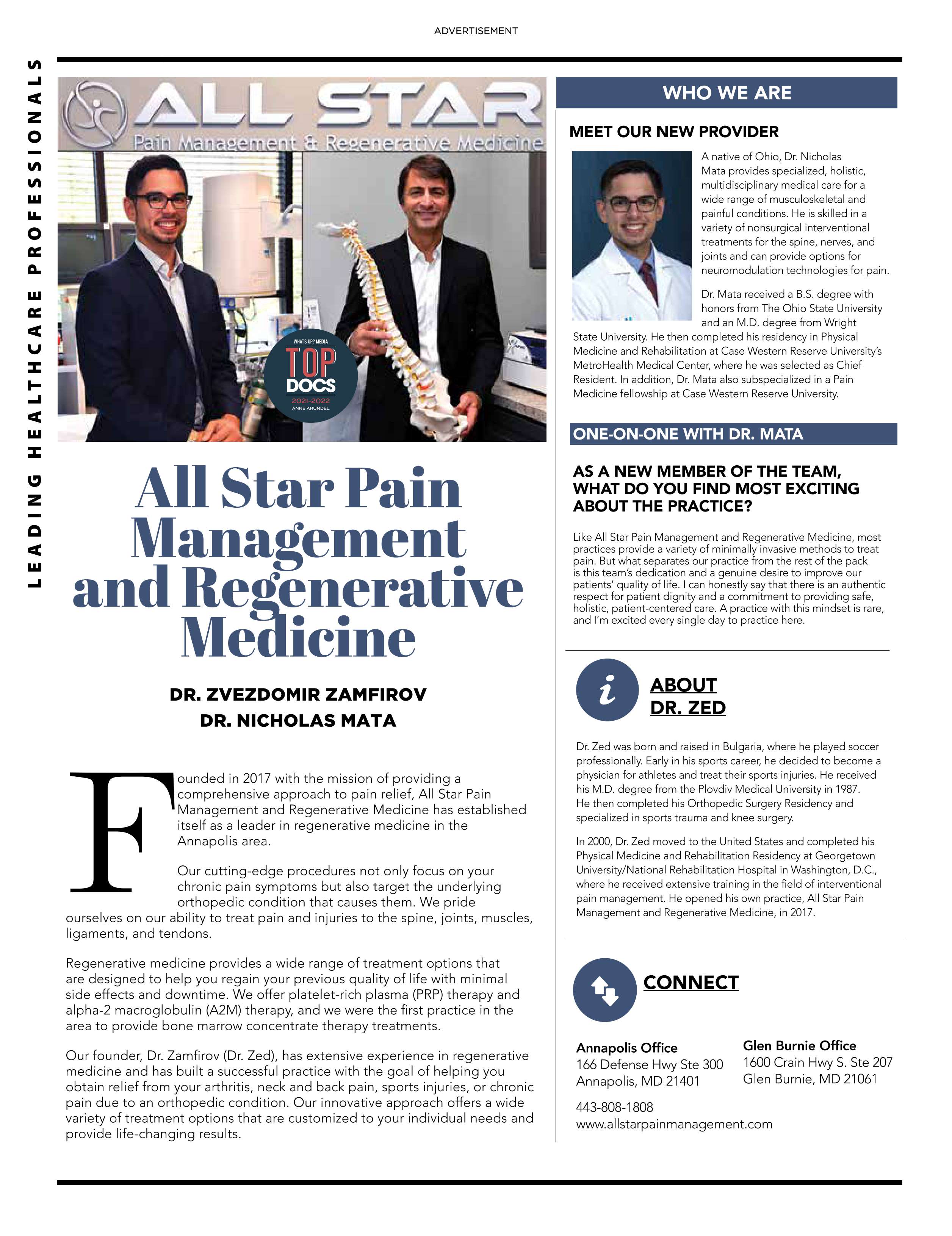 ADVERTISEMENT

LEADING HEALTHCARE PROFESSIONALS

ALL STAR
Pain Management & Regenerative Medicine

WHAT'S UP? MEDIA
TOP DOCS
2021-2022
ANNE ARUNDEL

All Star Pain Management and Regenerative Medicine

DR. ZVEZDOMIR ZAMFIROV
DR. NICHOLAS MATA

Founded in 2017 with the mission of providing a comprehensive approach to pain relief, All Star Pain Management and Regenerative Medicine has established itself as a leader in regenerative medicine in the Annapolis area.

Our cutting-edge procedures not only focus on your chronic pain symptoms but also target the underlying orthopedic condition that causes them. We pride ourselves on our ability to treat pain and injuries to the spine, joints, muscles, ligaments, and tendons.

Regenerative medicine provides a wide range of treatment options that are designed to help you regain your previous quality of life with minimal side effects and downtime. We offer platelet-rich plasma (PRP) therapy and alpha-2 macroglobulin (A2M) therapy, and we were the first practice in the area to provide bone marrow concentrate therapy treatments.

Our founder, Dr. Zamfirov (Dr. Zed), has extensive experience in regenerative medicine and has built a successful practice with the goal of helping you obtain relief from your arthritis, neck and back pain, sports injuries, or chronic pain due to an orthopedic condition. Our innovative approach offers a wide variety of treatment options that are customized to your individual needs and provide life-changing results.

WHO WE ARE

MEET OUR NEW PROVIDER

A native of Ohio, Dr. Nicholas Mata provides specialized, holistic, multidisciplinary medical care for a wide range of musculoskeletal and painful conditions. He is skilled in a variety of nonsurgical interventional treatments for the spine, nerves, and joints and can provide options for neuromodulation technologies for pain.

Dr. Mata received a B.S. degree with honors from The Ohio State University and an M.D. degree from Wright State University. He then completed his residency in Physical Medicine and Rehabilitation at Case Western Reserve University's MetroHealth Medical Center, where he was selected as Chief Resident. In addition, Dr. Mata also subspecialized in a Pain Medicine fellowship at Case Western Reserve University.

ONE-ON-ONE WITH DR. MATA

AS A NEW MEMBER OF THE TEAM, WHAT DO YOU FIND MOST EXCITING ABOUT THE PRACTICE?

Like All Star Pain Management and Regenerative Medicine, most practices provide a variety of minimally invasive methods to treat pain. But what separates our practice from the rest of the pack is this team's dedication and a genuine desire to improve our patients' quality of life. I can honestly say that there is an authentic respect for patient dignity and a commitment to providing safe, holistic, patient-centered care. A practice with this mindset is rare, and I'm excited every single day to practice here.

i
ABOUT DR. ZED

Dr. Zed was born and raised in Bulgaria, where he played soccer professionally. Early in his sports career, he decided to become a physician for athletes and treat their sports injuries. He received his M.D. degree from the Plovdiv Medical University in 1987. He then completed his Orthopedic Surgery Residency and specialized in sports trauma and knee surgery.

In 2000, Dr. Zed moved to the United States and completed his Physical Medicine and Rehabilitation Residency at Georgetown University/National Rehabilitation Hospital in Washington, D.C., where he received extensive training in the field of interventional pain management. He opened his own practice, All Star Pain Management and Regenerative Medicine, in 2017.

CONNECT

Annapolis Office
166 Defense Hwy Ste 300
Annapolis, MD 21401

Glen Burnie Office
1600 Crain Hwy S. Ste 207
Glen Burnie, MD 21061

443-808-1808
www.allstarpainmanagement.com